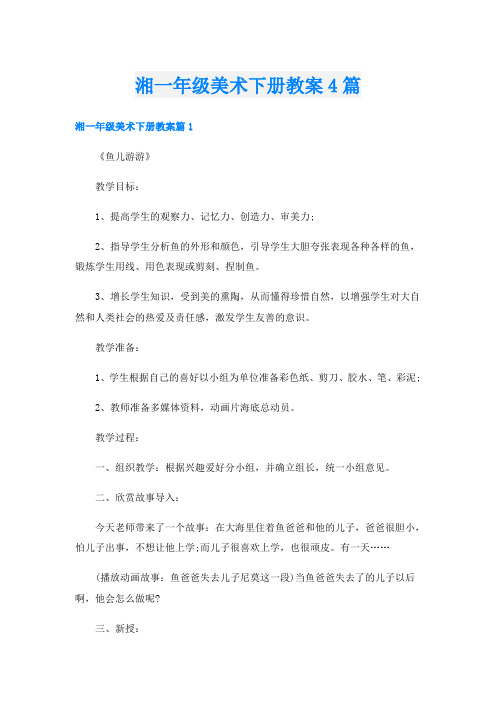 湘一年级美术下册教案4篇

湘一年级美术下册教案篇1

《鱼儿游游》

教学目标：

1、提高学生的观察力、记忆力、创造力、审美力；

2、指导学生分析鱼的外形和颜色，引导学生大胆夸张表现各种各样的鱼，锻炼学生用线、用色表现或剪刻、捏制鱼。

3、增长学生知识，受到美的熏陶，从而懂得珍惜自然，以增强学生对大自然和人类社会的热爱及责任感，激发学生友善的意识。

教学准备：

1、学生根据自己的喜好以小组为单位准备彩色纸、剪刀、胶水、笔、彩泥；

2、教师准备多媒体资料，动画片海底总动员。

教学过程：

一、组织教学：根据兴趣爱好分小组，并确立组长，统一小组意见。

二、欣赏故事导入：

今天老师带来了一个故事：在大海里住着鱼爸爸和他的儿子，爸爸很胆小，怕儿子出事，不想让他上学;而儿子很喜欢上学，也很顽皮。有一天……

(播放动画故事：鱼爸爸失去儿子尼莫这一段)当鱼爸爸失去了的儿子以后啊，他会怎么做呢?

三、新授：